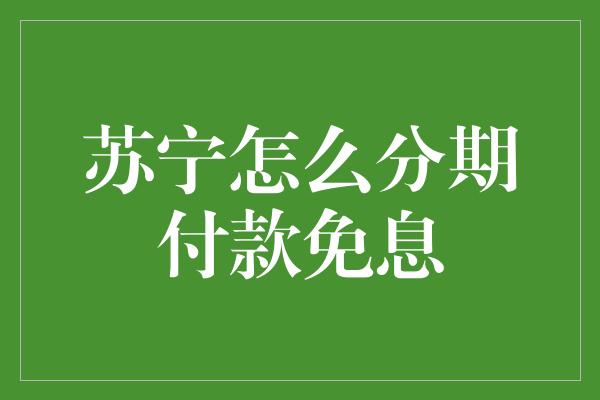 苏宁怎么分期付款免息